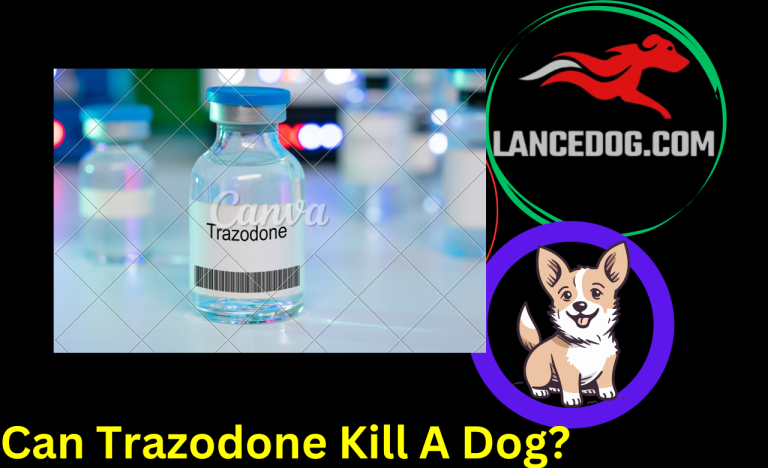 Canva
Trazodone

LANCEDOG.COM

Can Trazodone Kill A Dog?